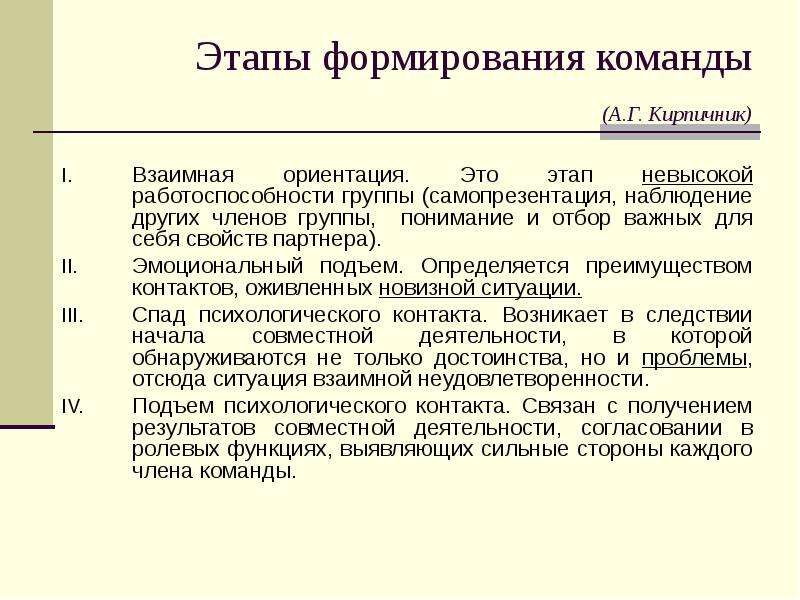 Этапы формирования команды

(А.Г. Кирпичник)

I. Взаимная ориентация. Это этап невысокой работоспособности группы (самопрезентация, наблюдение других членов группы, понимание и отбор важных для себя свойств партнера).

II. Эмоциональный подъем. Определяется преимуществом контактов, оживленных новизной ситуации.

III. Спад психологического контакта. Возникает в следствии начала совместной деятельности, в которой обнаруживаются не только достоинства, но и проблемы, отсюда ситуация взаимной неудовлетворенности.

IV. Подъем психологического контакта. Связан с получением результатов совместной деятельности, согласовании в ролевых функциях, выявляющих сильные стороны каждого члена команды.